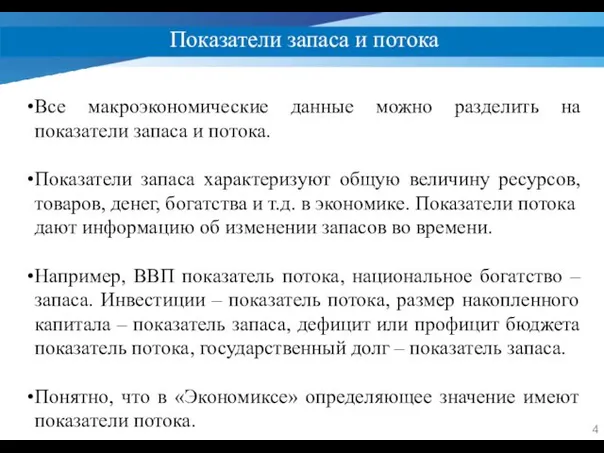 Показатели запаса и потока

•Все макроэкономические данные можно разделить на показатели запаса и потока.

•Показатели запаса характеризуют общую величину ресурсов, товаров, денег, богатства и т.д. в экономике. Показатели потока дают информацию об изменении запасов во времени.

•Например, ВВП показатель потока, национальное богатство – запаса. Инвестиции – показатель потока, размер накопленного капитала – показатель запаса, дефицит или профицит бюджета показатель потока, государственный долг – показатель запаса.

•Понятно, что в «Экономиксе» определяющее значение имеют показатели потока.

4